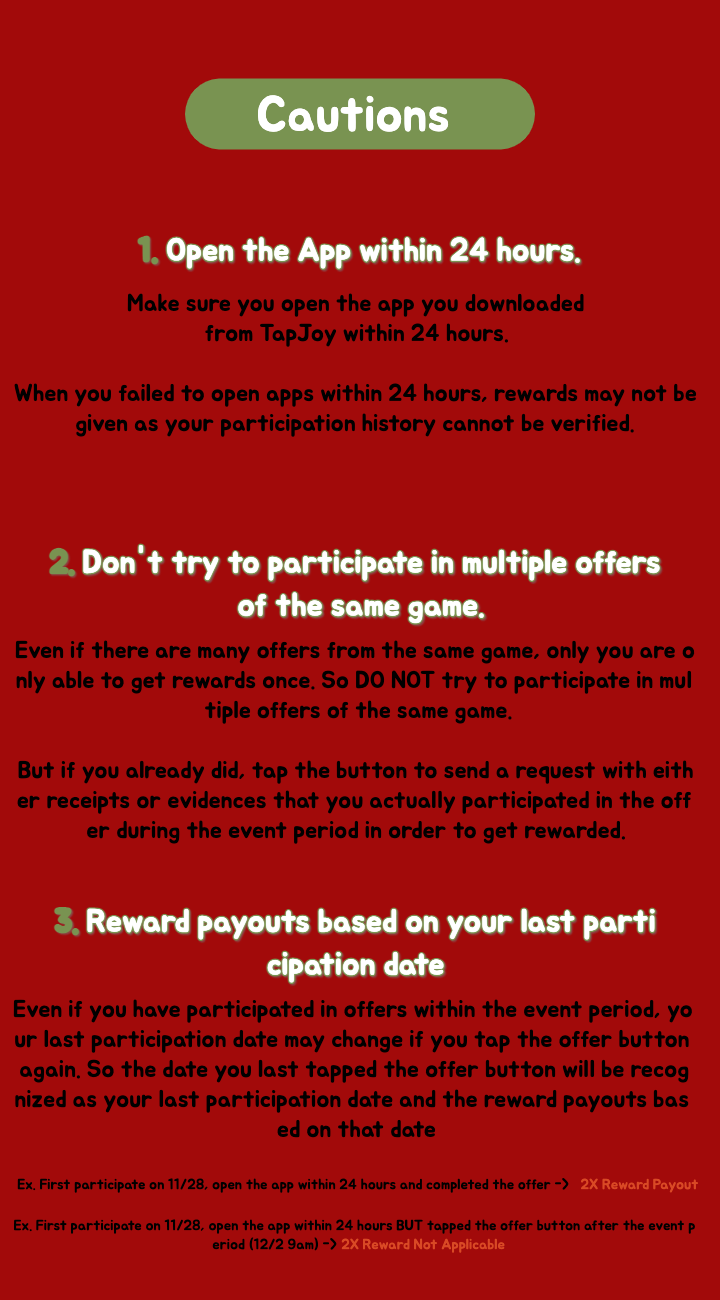 Cautions

1. Open the App within 24 hours.

Make sure you open the app you downloaded from TapJoy within 24 hours.

When you failed to open apps within 24 hours, rewards may not be given as your participation history cannot be verified.

2. Don't try to participate in multiple offers of the same game.

Even if there are many offers from the same game, only you are only able to get rewards once. So DO NOT try to participate in multiple offers of the same game.

But if you already did, tap the button to send a request with either receipts or evidences that you actually participated in the offer during the event period in order to get rewarded.

3. Reward payouts based on your last participation date

Even if you have participated in offers within the event period, your last participation date may change if you tap the offer button again. So the date you last tapped the offer button will be recognized as your last participation date and the reward payouts based on that date

Ex. First participate on 11/28, open the app within 24 hours and completed the offer -> 2X Reward Payout

Ex. First participate on 11/28, open the app within 24 hours BUT tapped the offer button after the event period (12/2 9am) -> 2X Reward Not Applicable